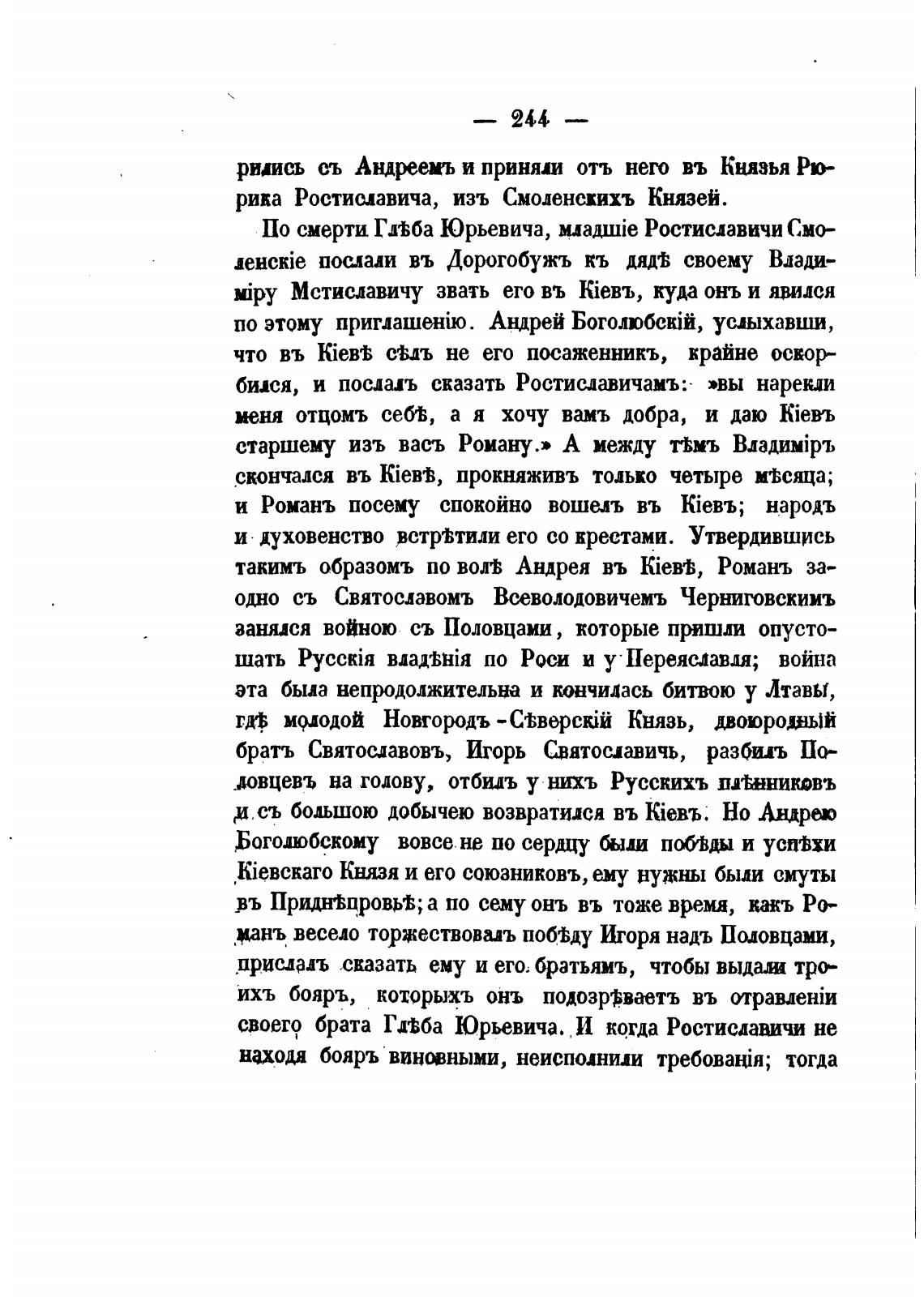 — 244 —

рились съ Андреемъ и приняли отъ него въ Князья Рюрика Ростиславича, изъ Смоленскихъ Князей.

По смерти Глѣба Юрьевича, младшіе Ростиславичи Смоленскіе послали въ Дорогобужъ къ дядѣ своему Владиміру Мстиславичу звать его въ Кіевъ, куда онъ и явился по этому приглашенію. Андрей Боголюбскій, услыхавши, что въ Кіевѣ сѣлъ не его посаженникъ, крайне оскорбился, и послалъ сказать Ростиславичамъ: »вы нарекли меня отцомъ себѣ, а я хочу вамъ добра, и даю Кіевъ старшему изъ васъ Роману.» А между тѣмъ Владиміръ скончался въ Кіевѣ, прокняживъ только четыре мѣсяца; и Романъ посему спокойно вошелъ въ Кіевъ; народъ и духовенство встрѣтили его со крестами. Утвердившись такимъ образомъ по волѣ Андрея въ Кіевѣ, Романъ заодно съ Святославомъ Всеволодовичемъ Черниговскимъ занялся войною съ Половцами, которые пришли опустошать Русскія владѣнія по Роси и у Переяславля; война эта была непродолжительна и кончилась битвою у Лтавы, гдѣ молодой Новгородъ-Сѣверскій Князь, двоюродный братъ Святославовъ, Игорь Святославичь, разбилъ Половцевъ на голову, отбилъ у нихъ Русскихъ плѣнниковъ и съ большою добычею возвратился въ Кіевъ. Но Андрею Боголюбскому вовсе не по сердцу были побѣды и успѣхи Кіевскаго Князя и его союзниковъ, ему нужны были смуты въ Приднѣпровьѣ; а по сему онъ въ тоже время, какъ Романъ весело торжествовалъ побѣду Игоря надъ Половцами, прислалъ сказать ему и его братьямъ, чтобы выдали троихъ бояръ, которыхъ онъ подозрѣваетъ въ отравленіи своего брата Глѣба Юрьевича. И когда Ростиславичи не находя бояръ виновными, неисполнили требованія; тогда